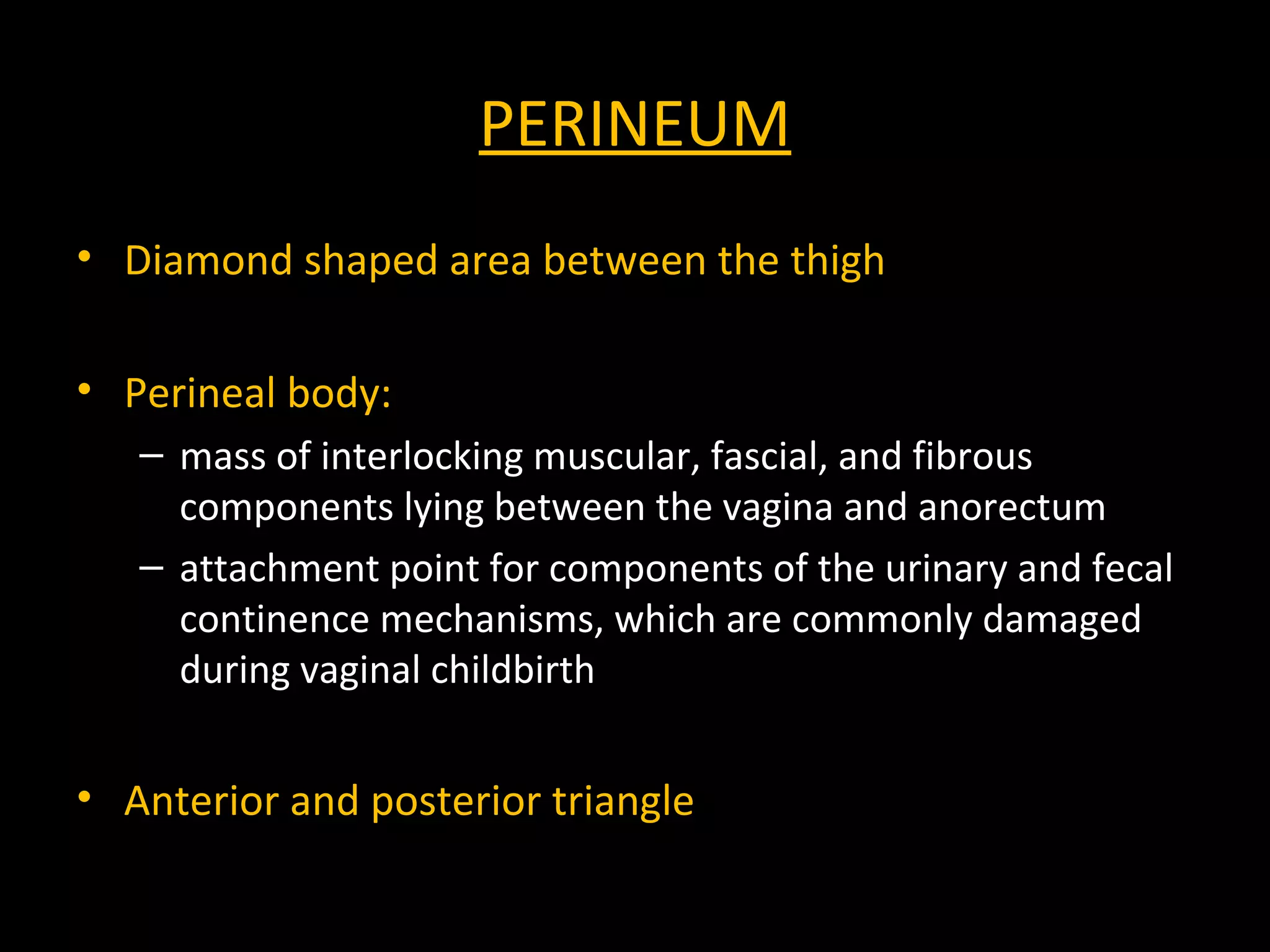 PERINEUM

• Diamond shaped area between the thigh

• Perineal body:
– mass of interlocking muscular, fascial, and fibrous components lying between the vagina and anorectum
– attachment point for components of the urinary and fecal continence mechanisms, which are commonly damaged during vaginal childbirth

• Anterior and posterior triangle